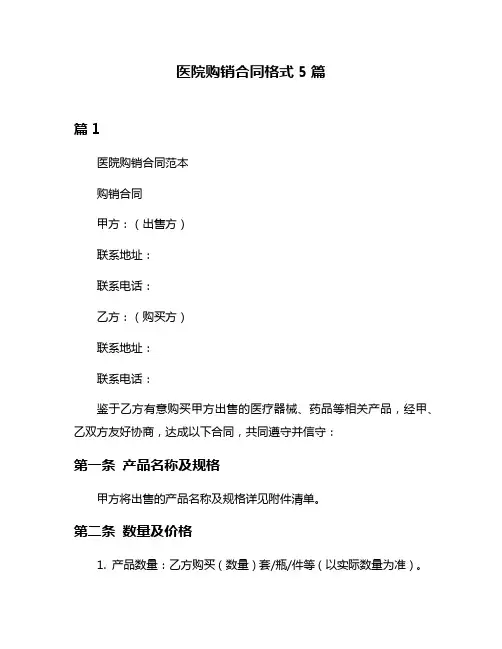 医院购销合同格式 5 篇

篇 1

医院购销合同范本

购销合同

甲方：（出售方）

联系地址：

联系电话：

乙方：（购买方）

联系地址：

联系电话：

鉴于乙方有意购买甲方出售的医疗器械、药品等相关产品，经甲、乙双方友好协商，达成以下合同，共同遵守并信守：

第一条 产品名称及规格

甲方将出售的产品名称及规格详见附件清单。

第二条 数量及价格

1. 产品数量：乙方购买（数量）套/瓶/件等（以实际数量为准）。